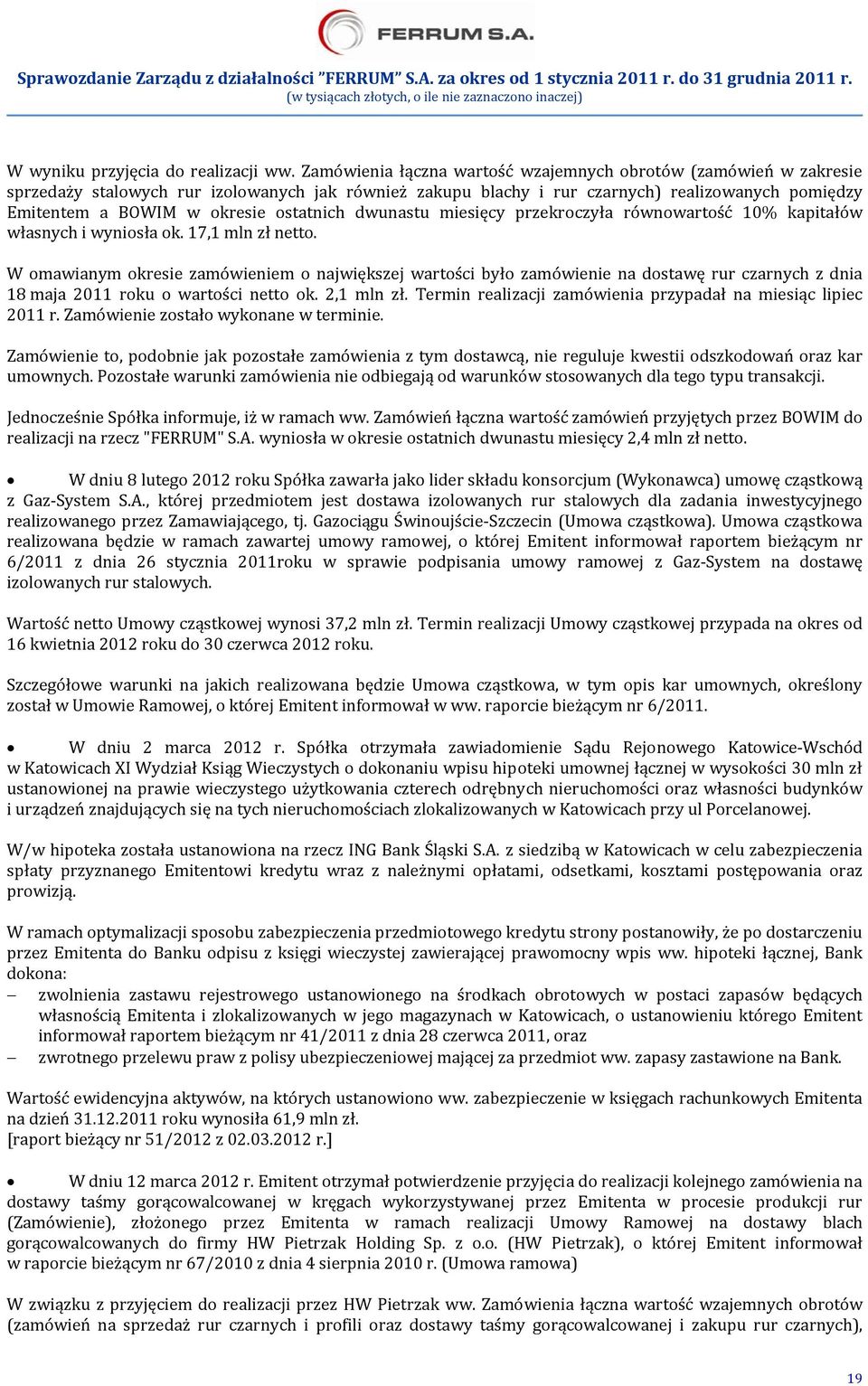 FERRUM S.A.

Sprawozdanie Zarządu z działalności "FERRUM" S.A. za okres od 1 stycznia 2011 r. do 31 grudnia 2011 r.
(w tysiącach złotych, o ile nie zaznaczono inaczej)

W wyniku przyjęcia do realizacji ww. Zamówienia łączna wartość wzajemnych obrotów (zamówień w zakresie sprzedaży stalowych rur izolowanych jak również zakupu blachy i rur czarnych) realizowanych pomiędzy Emitentem a BOWIM w okresie ostatnich dwunastu miesięcy przekroczyła równowartość 10% kapitałów własnych i wyniosła ok. 17,1 mln zł netto.

W omawianym okresie zamówieniem o największej wartości było zamówienie na dostawę rur czarnych z dnia 18 maja 2011 roku o wartości netto ok. 2,1 mln zł. Termin realizacji zamówienia przypadał na miesiąc lipiec 2011 r. Zamówienie zostało wykonane w terminie.

Zamówienie to, podobnie jak pozostałe zamówienia z tym dostawcą, nie reguluje kwestii odszkodowań oraz kar umownych. Pozostałe warunki zamówienia nie odbiegają od warunków stosowanych dla tego typu transakcji.

Jednocześnie Spółka informuje, iż w ramach ww. Zamówień łączna wartość zamówień przyjętych przez BOWIM do realizacji na rzecz "FERRUM" S.A. wyniosła w okresie ostatnich dwunastu miesięcy 2,4 mln zł netto.

• W dniu 8 lutego 2012 roku Spółka zawarła jako lider składu konsorcjum (Wykonawca) umowę cząstkową z Gaz-System S.A., której przedmiotem jest dostawa izolowanych rur stalowych dla zadania inwestycyjnego realizowanego przez Zamawiającego, tj. Gazociągu Świnoujście-Szczecin (Umowa cząstkowa). Umowa cząstkowa realizowana będzie w ramach zawartej umowy ramowej, o której Emitent informował raportem bieżącym nr 6/2011 z dnia 26 stycznia 2011roku w sprawie podpisania umowy ramowej z Gaz-System na dostawę izolowanych rur stalowych.

Wartość netto Umowy cząstkowej wynosi 37,2 mln zł. Termin realizacji Umowy cząstkowej przypada na okres od 16 kwietnia 2012 roku do 30 czerwca 2012 roku.

Szczegółowe warunki na jakich realizowana będzie Umowa cząstkowa, w tym opis kar umownych, określony został w Umowie Ramowej, o której Emitent informował w ww. raporcie bieżącym nr 6/2011.

• W dniu 2 marca 2012 r. Spółka otrzymała zawiadomienie Sądu Rejonowego Katowice-Wschód w Katowicach XI Wydział Ksiąg Wieczystych o dokonaniu wpisu hipoteki umownej łącznej w wysokości 30 mln zł ustanowionej na prawie wieczystego użytkowania czterech odrębnych nieruchomości oraz własności budynków i urządzeń znajdujących się na tych nieruchomościach zlokalizowanych w Katowicach przy ul Porcelanowej.

W/w hipoteka została ustanowiona na rzecz ING Bank Śląski S.A. z siedzibą w Katowicach w celu zabezpieczenia spłaty przyznanego Emitentowi kredytu wraz z należnymi opłatami, odsetkami, kosztami postępowania oraz prowizją.

W ramach optymalizacji sposobu zabezpieczenia przedmiotowego kredytu strony postanowiły, że po dostarczeniu przez Emitenta do Banku odpisu z księgi wieczystej zawierającej prawomocny wpis ww. hipoteki łącznej, Bank dokona:
– zwolnienia zastawu rejestrowego ustanowionego na środkach obrotowych w postaci zapasów będących własnością Emitenta i zlokalizowanych w jego magazynach w Katowicach, o ustanowieniu którego Emitent informował raportem bieżącym nr 41/2011 z dnia 28 czerwca 2011, oraz
– zwrotnego przelewu praw z polisy ubezpieczeniowej mającej za przedmiot ww. zapasy zastawione na Bank.

Wartość ewidencyjna aktywów, na których ustanowiono ww. zabezpieczenie w księgach rachunkowych Emitenta na dzień 31.12.2011 roku wynosiła 61,9 mln zł.
[raport bieżący nr 51/2012 z 02.03.2012 r.]

• W dniu 12 marca 2012 r. Emitent otrzymał potwierdzenie przyjęcia do realizacji kolejnego zamówienia na dostawy taśmy gorącowalcowanej w kręgach wykorzystywanej przez Emitenta w procesie produkcji rur (Zamówienie), złożonego przez Emitenta w ramach realizacji Umowy Ramowej na dostawy blach gorącowalcowanych do firmy HW Pietrzak Holding Sp. z o.o. (HW Pietrzak), o której Emitent informował w raporcie bieżącym nr 67/2010 z dnia 4 sierpnia 2010 r. (Umowa ramowa)

W związku z przyjęciem do realizacji przez HW Pietrzak ww. Zamówienia łączna wartość wzajemnych obrotów (zamówień na sprzedaż rur czarnych i profili oraz dostawy taśmy gorącowalcowanej i zakupu rur czarnych),

19